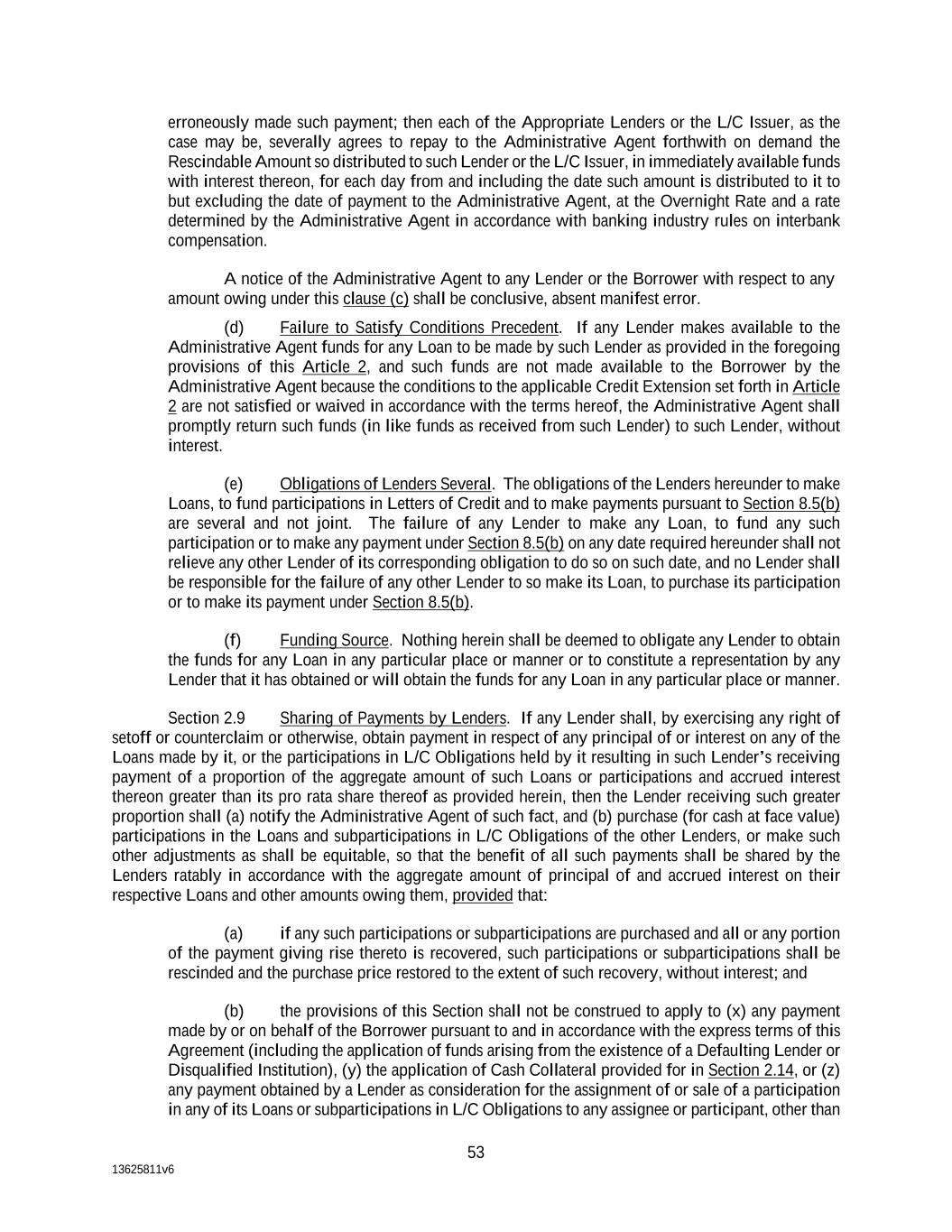 erroneously made such payment; then each of the Appropriate Lenders or the L/C Issuer, as the case may be, severally agrees to repay to the Administrative Agent forthwith on demand the Rescindable Amount so distributed to such Lender or the L/C Issuer, in immediately available funds with interest thereon, for each day from and including the date such amount is distributed to it to but excluding the date of payment to the Administrative Agent, at the Overnight Rate and a rate determined by the Administrative Agent in accordance with banking industry rules on interbank compensation.

A notice of the Administrative Agent to any Lender or the Borrower with respect to any amount owing under this clause (c) shall be conclusive, absent manifest error.

(d) Failure to Satisfy Conditions Precedent. If any Lender makes available to the Administrative Agent funds for any Loan to be made by such Lender as provided in the foregoing provisions of this Article 2, and such funds are not made available to the Borrower by the Administrative Agent because the conditions to the applicable Credit Extension set forth in Article 2 are not satisfied or waived in accordance with the terms hereof, the Administrative Agent shall promptly return such funds (in like funds as received from such Lender) to such Lender, without interest.

(e) Obligations of Lenders Several. The obligations of the Lenders hereunder to make Loans, to fund participations in Letters of Credit and to make payments pursuant to Section 8.5(b) are several and not joint. The failure of any Lender to make any Loan, to fund any such participation or to make any payment under Section 8.5(b) on any date required hereunder shall not relieve any other Lender of its corresponding obligation to do so on such date, and no Lender shall be responsible for the failure of any other Lender to so make its Loan, to purchase its participation or to make its payment under Section 8.5(b).

(f) Funding Source. Nothing herein shall be deemed to obligate any Lender to obtain the funds for any Loan in any particular place or manner or to constitute a representation by any Lender that it has obtained or will obtain the funds for any Loan in any particular place or manner.

Section 2.9 Sharing of Payments by Lenders. If any Lender shall, by exercising any right of setoff or counterclaim or otherwise, obtain payment in respect of any principal of or interest on any of the Loans made by it, or the participations in L/C Obligations held by it resulting in such Lender's receiving payment of a proportion of the aggregate amount of such Loans or participations and accrued interest thereon greater than its pro rata share thereof as provided herein, then the Lender receiving such greater proportion shall (a) notify the Administrative Agent of such fact, and (b) purchase (for cash at face value) participations in the Loans and subparticipations in L/C Obligations of the other Lenders, or make such other adjustments as shall be equitable, so that the benefit of all such payments shall be shared by the Lenders ratably in accordance with the aggregate amount of principal of and accrued interest on their respective Loans and other amounts owing them, provided that:

(a) if any such participations or subparticipations are purchased and all or any portion of the payment giving rise thereto is recovered, such participations or subparticipations shall be rescinded and the purchase price restored to the extent of such recovery, without interest; and

(b) the provisions of this Section shall not be construed to apply to (x) any payment made by or on behalf of the Borrower pursuant to and in accordance with the express terms of this Agreement (including the application of funds arising from the existence of a Defaulting Lender or Disqualified Institution), (y) the application of Cash Collateral provided for in Section 2.14, or (z) any payment obtained by a Lender as consideration for the assignment of or sale of a participation in any of its Loans or subparticipations in L/C Obligations to any assignee or participant, other than

53

13625811v6